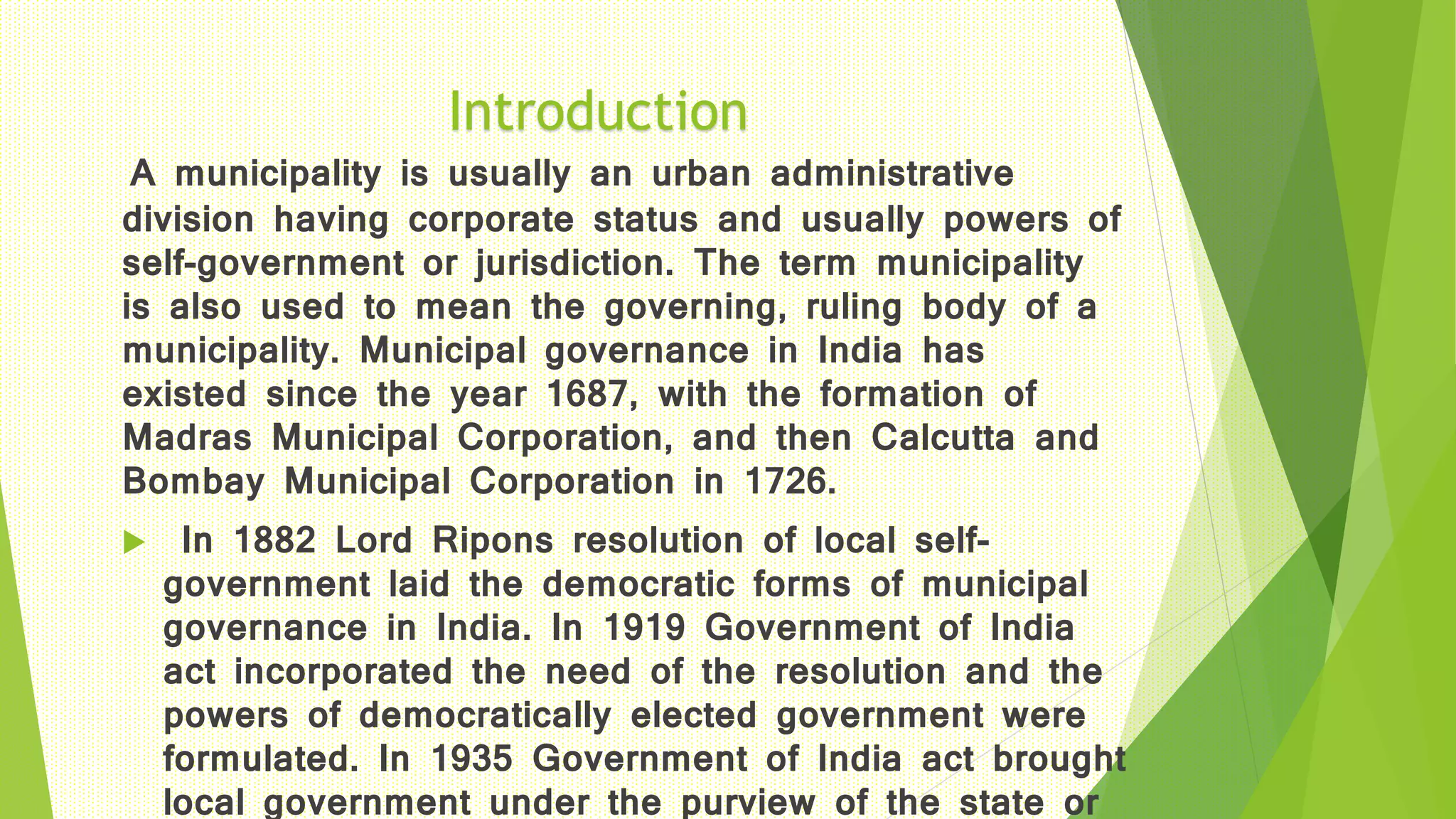 Introduction

A municipality is usually an urban administrative division having corporate status and usually powers of self-government or jurisdiction. The term municipality is also used to mean the governing, ruling body of a municipality. Municipal governance in India has existed since the year 1687, with the formation of Madras Municipal Corporation, and then Calcutta and Bombay Municipal Corporation in 1726.

In 1882 Lord Ripons resolution of local self-government laid the democratic forms of municipal governance in India. In 1919 Government of India act incorporated the need of the resolution and the powers of democratically elected government were formulated. In 1935 Government of India act brought local government under the purview of the state or